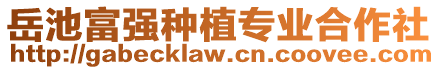 岳池富强种植专业合作社
http://gabecklaw.cn.coovee.com